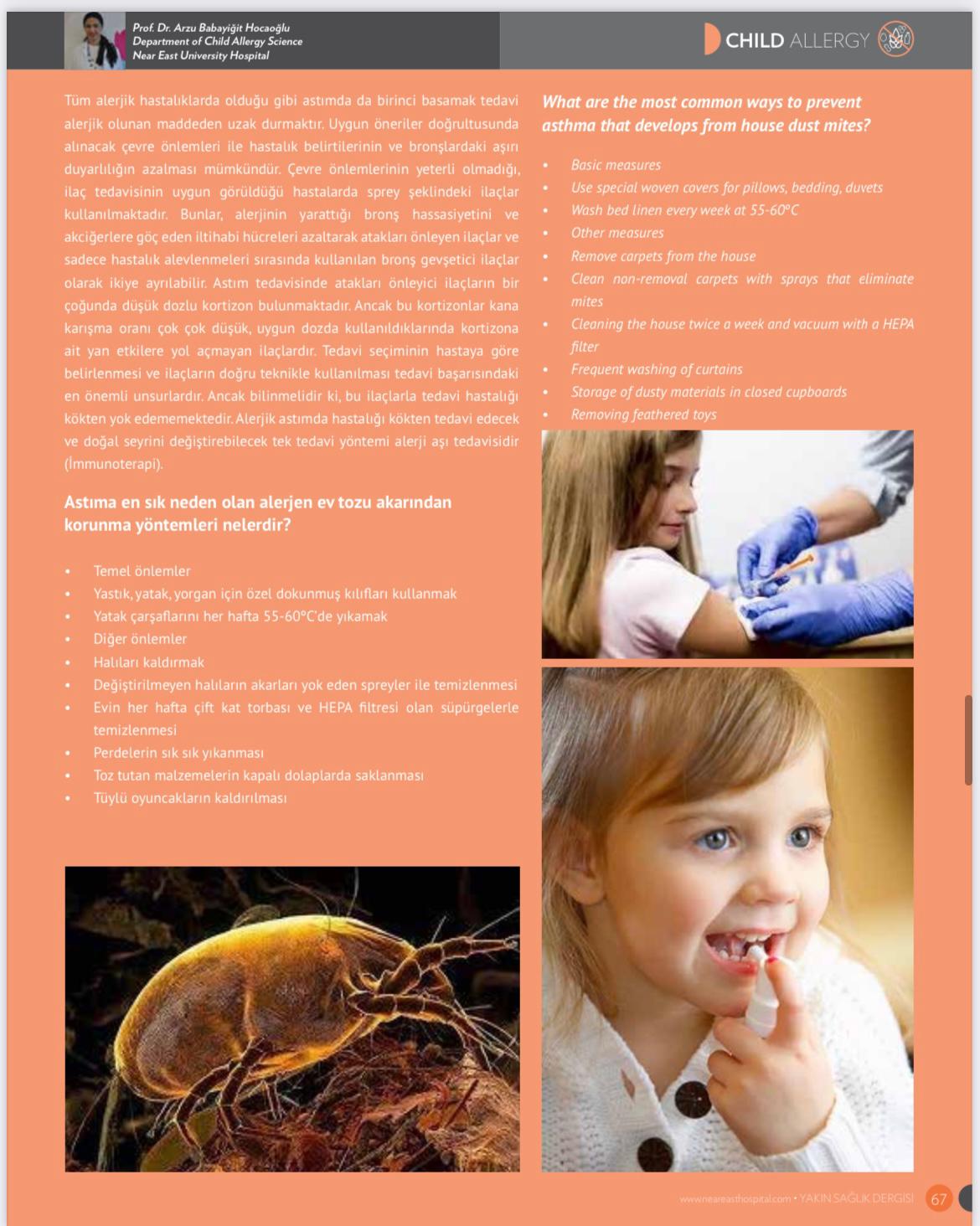 Prof. Dr. Arzu Babayiğit Hocaoğlu
Department of Child Allergy Science
Near East University Hospital

CHILD ALLERGY

Tüm alerjik hastalıklarda olduğu gibi astımda da birinci basamak tedavi alerjik olunan maddeden uzak durmaktır. Uygun öneriler doğrultusunda alınacak çevre önlemleri ile hastalık belirtilerinin ve bronşlardaki aşırı duyarlılığın azalması mümkündür. Çevre önlemlerinin yeterli olmadığı, ilaç tedavisinin uygun görüldüğü hastalarda sprey şeklindeki ilaçlar kullanılmaktadır. Bunlar, alerjinin yarattığı bronş hassasiyetini ve akciğerlere göç eden iltihabi hücreleri azaltarak atakları önleyen ilaçlar ve sadece hastalık alevlenmeleri sırasında kullanılan bronş gevşetici ilaçlar olarak ikiye ayrılabilir. Astım tedavisinde atakları önleyici ilaçların bir çoğunda düşük dozlu kortizon bulunmaktadır. Ancak bu kortizonlar kana karışma oranı çok çok düşük, uygun dozda kullanıldıklarında kortizona ait yan etkilere yol açmayan ilaçlardır. Tedavi seçiminin hastaya göre belirlenmesi ve ilaçların doğru teknikle kullanılması tedavi başarısındaki en önemli unsurlardır. Ancak bilinmelidir ki, bu ilaçlarla tedavi hastalığı kökten yok edememektedir. Alerjik astımda hastalığı kökten tedavi edecek ve doğal seyrini değiştirebilecek tek tedavi yöntemi alerji aşı tedavisidir (İmmunoterapi).

Astıma en sık neden olan alerjen ev tozu akarından korunma yöntemleri nelerdir?

• Temel önlemler
• Yastık, yatak, yorgan için özel dokunmuş kılıfları kullanmak
• Yatak çarşaflarını her hafta 55-60°C'de yıkamak
• Diğer önlemler
• Halıları kaldırmak
• Değiştirilmeyen halıların akarları yok eden spreyler ile temizlenmesi
• Evin her hafta çift kat torbası ve HEPA filtresi olan süpürgelerle temizlenmesi
• Perdelerin sık sık yıkanması
• Toz tutan malzemelerin kapalı dolaplarda saklanması
• Tüylü oyuncakların kaldırılması

What are the most common ways to prevent asthma that develops from house dust mites?

• Basic measures
• Use special woven covers for pillows, bedding, duvets
• Wash bed linen every week at 55-60°C
• Other measures
• Remove carpets from the house
• Clean non-removal carpets with sprays that eliminate mites
• Cleaning the house twice a week and vacuum with a HEPA filter
• Frequent washing of curtains
• Storage of dusty materials in closed cupboards
• Removing feathered toys

www.neareasthospital.com • YAKIN SAĞLIK DERGİSİ 67